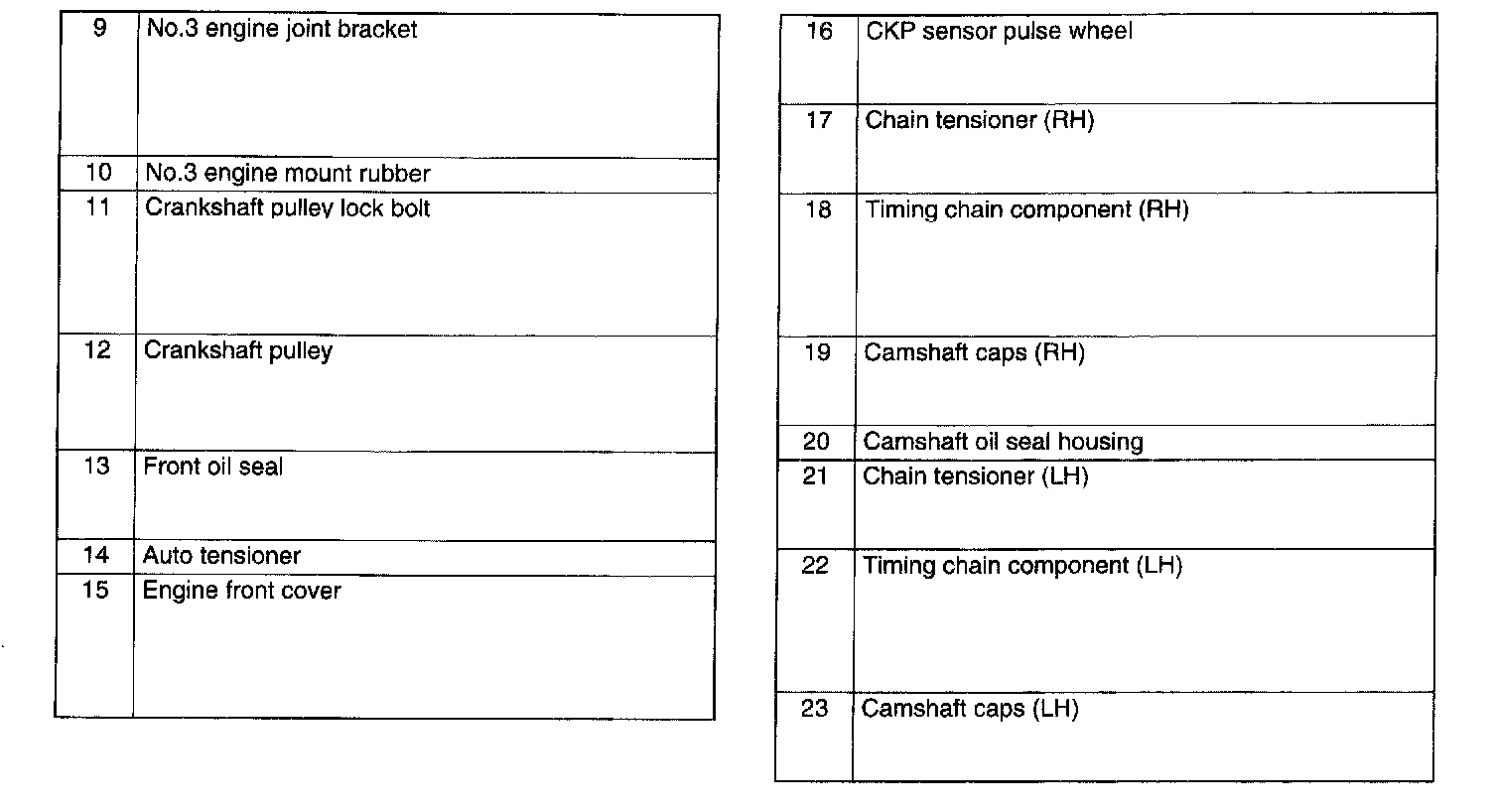 | 9 | No.3 engine joint bracket |
|---|---|
| 10 | No.3 engine mount rubber |
| 11 | Crankshaft pulley lock bolt |
| 12 | Crankshaft pulley |
| 13 | Front oil seal |
| 14 | Auto tensioner |
| 15 | Engine front cover |

| 16 | CKP sensor pulse wheel |
|---|---|
| 17 | Chain tensioner (RH) |
| 18 | Timing chain component (RH) |
| 19 | Camshaft caps (RH) |
| 20 | Camshaft oil seal housing |
| 21 | Chain tensioner (LH) |
| 22 | Timing chain component (LH) |
| 23 | Camshaft caps (LH) |